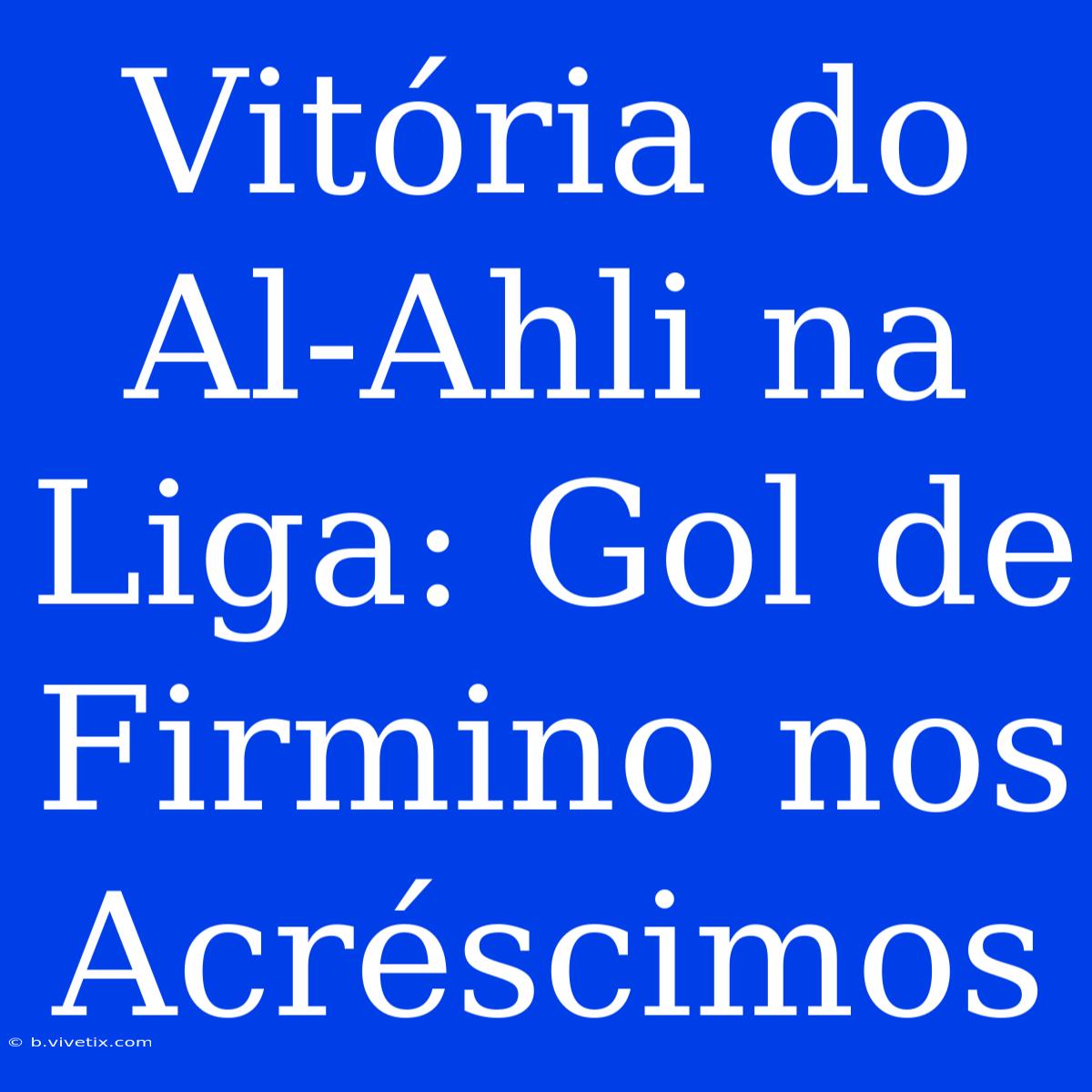 Vitória do Al-Ahli na Liga: Gol de Firmino nos Acréscimos

© b.vivetix.com